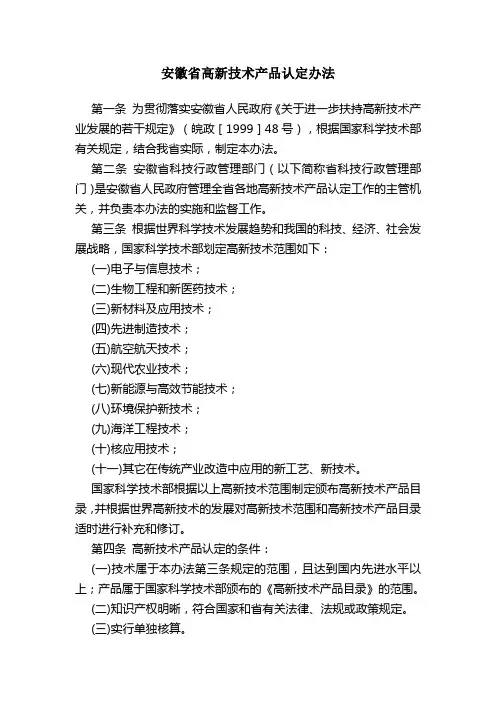 安徽省高新技术产品认定办法

第一条 为贯彻落实安徽省人民政府《关于进一步扶持高新技术产业发展的若干规定》（皖政［1999］48号），根据国家科学技术部有关规定，结合我省实际，制定本办法。

第二条 安徽省科技行政管理部门（以下简称省科技行政管理部门）是安徽省人民政府管理全省各地高新技术产品认定工作的主管机关，并负责本办法的实施和监督工作。

第三条 根据世界科学技术发展趋势和我国的科技、经济、社会发展战略，国家科学技术部划定高新技术范围如下：

(一)电子与信息技术；

(二)生物工程和新医药技术；

(三)新材料及应用技术；

(四)先进制造技术；

(五)航空航天技术；

(六)现代农业技术；

(七)新能源与高效节能技术；

(八)环境保护新技术；

(九)海洋工程技术；

(十)核应用技术；

(十一)其它在传统产业改造中应用的新工艺、新技术。

国家科学技术部根据以上高新技术范围制定颁布高新技术产品目录，并根据世界高新技术的发展对高新技术范围和高新技术产品目录适时进行补充和修订。

第四条 高新技术产品认定的条件：

(一)技术属于本办法第三条规定的范围，且达到国内先进水平以上；产品属于国家科学技术部颁布的《高新技术产品目录》的范围。

(二)知识产权明晰，符合国家和省有关法律、法规或政策规定。

(三)实行单独核算。